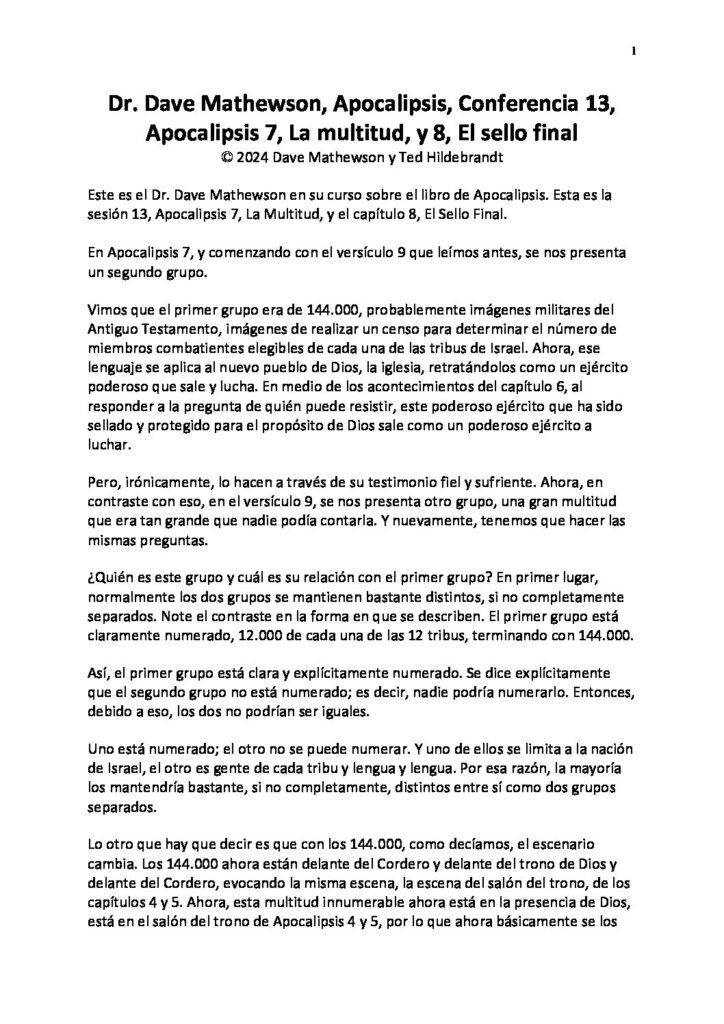 1

Dr. Dave Mathewson, Apocalipsis, Conferencia 13, Apocalipsis 7, La multitud, y 8, El sello final
© 2024 Dave Mathewson y Ted Hildebrandt

Este es el Dr. Dave Mathewson en su curso sobre el libro de Apocalipsis. Esta es la sesión 13, Apocalipsis 7, La Multitud, y el capítulo 8, El Sello Final.

En Apocalipsis 7, y comenzando con el versículo 9 que leímos antes, se nos presenta un segundo grupo.

Vimos que el primer grupo era de 144.000, probablemente imágenes militares del Antiguo Testamento, imágenes de realizar un censo para determinar el número de miembros combatientes elegibles de cada una de las tribus de Israel. Ahora, ese lenguaje se aplica al nuevo pueblo de Dios, la iglesia, retratándolos como un ejército poderoso que sale y lucha. En medio de los acontecimientos del capítulo 6, al responder a la pregunta de quién puede resistir, este poderoso ejército que ha sido sellado y protegido para el propósito de Dios sale como un poderoso ejército a luchar.

Pero, irónicamente, lo hacen a través de su testimonio fiel y sufriente. Ahora, en contraste con eso, en el versículo 9, se nos presenta otro grupo, una gran multitud que era tan grande que nadie podía contarla. Y nuevamente, tenemos que hacer las mismas preguntas.

¿Quién es este grupo y cuál es su relación con el primer grupo? En primer lugar, normalmente los dos grupos se mantienen bastante distintos, si no completamente separados. Note el contraste en la forma en que se describen. El primer grupo está claramente numerado, 12.000 de cada una de las 12 tribus, terminando con 144.000.

Así, el primer grupo está clara y explícitamente numerado. Se dice explícitamente que el segundo grupo no está numerado; es decir, nadie podría numerarlo. Entonces, debido a eso, los dos no podrían ser iguales.

Uno está numerado; el otro no se puede numerar. Y uno de ellos se limita a la nación de Israel, el otro es gente de cada tribu y lengua y lengua. Por esa razón, la mayoría los mantendría bastante, si no completamente, distintos entre sí como dos grupos separados.

Lo otro que hay que decir es que con los 144.000, como decíamos, el escenario cambia. Los 144.000 ahora están delante del Cordero y delante del trono de Dios y delante del Cordero, evocando la misma escena, la escena del salón del trono, de los capítulos 4 y 5. Ahora, esta multitud innumerable ahora está en la presencia de Dios, está en el salón del trono de Apocalipsis 4 y 5, por lo que ahora básicamente se los